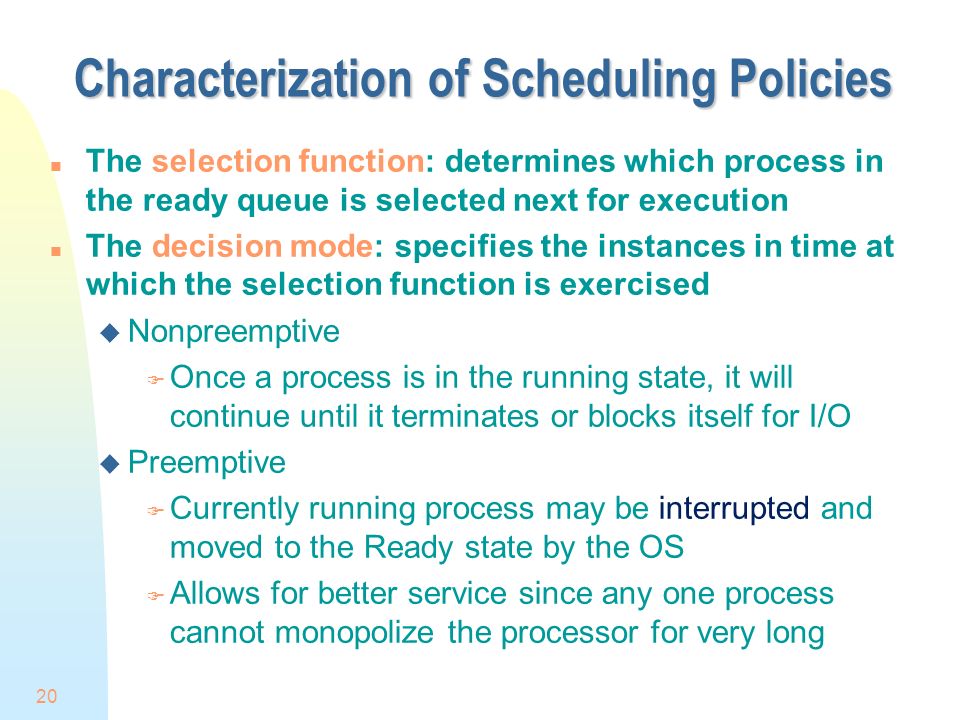 Characterization of Scheduling Policies

The selection function: determines which process in the ready queue is selected next for execution

The decision mode: specifies the instances in time at which the selection function is exercised

Nonpreemptive

Once a process is in the running state, it will continue until it terminates or blocks itself for I/O

Preemptive

Currently running process may be interrupted and moved to the Ready state by the OS

Allows for better service since any one process cannot monopolize the processor for very long

20